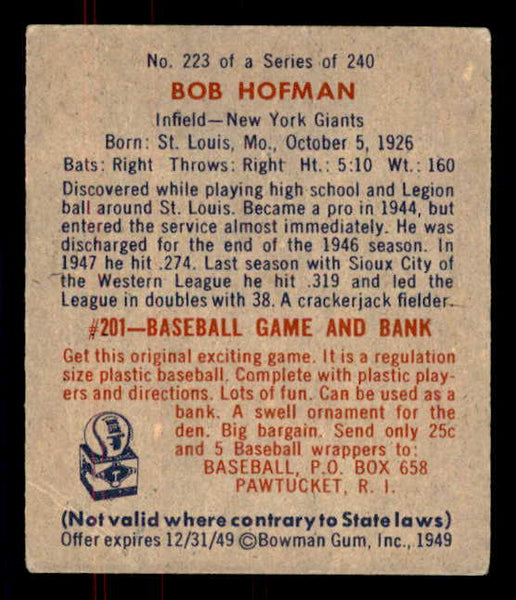 No. 223 of a Series of 240
BOB HOFMAN
Infield—New York Giants
Born: St. Louis, Mo., October 5, 1926
Bats: Right Throws: Right Ht.: 5:10 Wt.: 160

Discovered while playing high school and Legion ball around St. Louis. Became a pro in 1944, but entered the service almost immediately. He was discharged for the end of the 1946 season. In 1947 he hit .274. Last season with Sioux City of the Western League he hit .319 and led the League in doubles with 38. A crackerjack fielder.

#201—BASEBALL GAME AND BANK

Get this original exciting game. It is a regulation size plastic baseball. Complete with plastic players and directions. Lots of fun. Can be used as a bank. A swell ornament for the den. Big bargain. Send only 25c and 5 Baseball wrappers to:
BASEBALL, P.O. BOX 658
PAWTUCKET, R. I.

(Not valid where contrary to State laws)
Offer expires 12/31/49 ©Bowman Gum, Inc., 1949